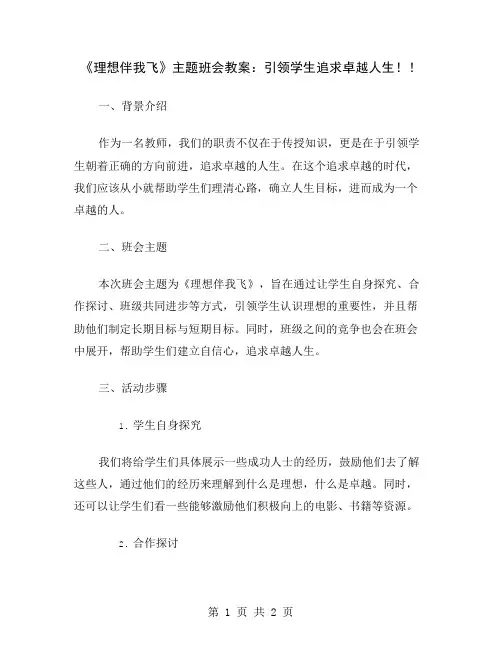 《理想伴我飞》主题班会教案：引领学生追求卓越人生！！

一、背景介绍

作为一名教师，我们的职责不仅在于传授知识，更是在于引领学生朝着正确的方向前进，追求卓越的人生。在这个追求卓越的时代，我们应该从小就帮助学生们理清心路，确立人生目标，进而成为一个卓越的人。

二、班会主题

本次班会主题为《理想伴我飞》，旨在通过让学生自身探究、合作探讨、班级共同进步等方式，引领学生认识理想的重要性，并且帮助他们制定长期目标与短期目标。同时，班级之间的竞争也会在班会中展开，帮助学生们建立自信心，追求卓越人生。

三、活动步骤

1. 学生自身探究

我们将给学生们具体展示一些成功人士的经历，鼓励他们去了解这些人，通过他们的经历来理解到什么是理想，什么是卓越。同时，还可以让学生们看一些能够激励他们积极向上的电影、书籍等资源。

2. 合作探讨

第 1 页 共 2 页